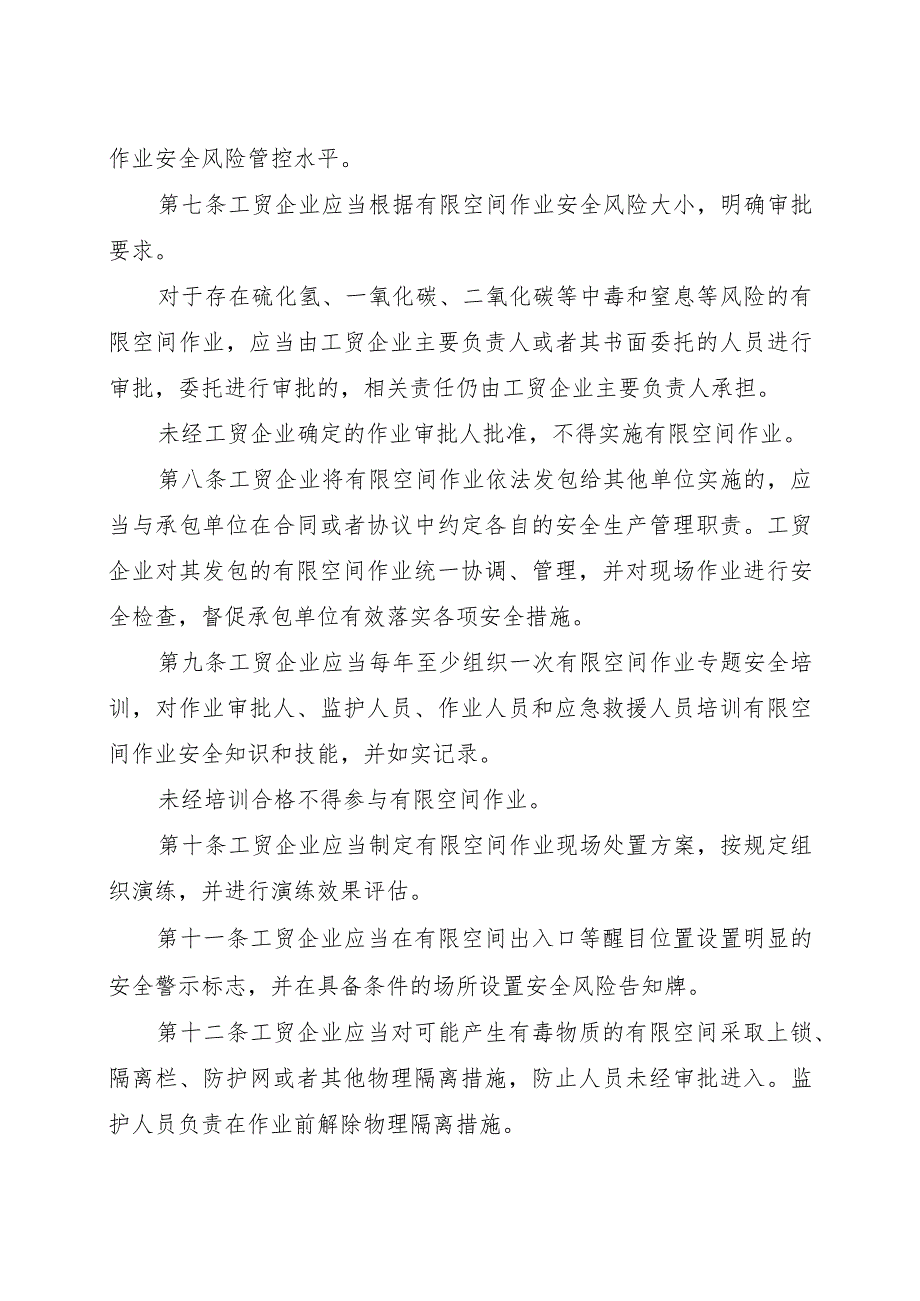 作业安全风险管控水平。

第七条工贸企业应当根据有限空间作业安全风险大小，明确审批要求。

对于存在硫化氢、一氧化碳、二氧化碳等中毒和窒息等风险的有限空间作业，应当由工贸企业主要负责人或者其书面委托的人员进行审批，委托进行审批的，相关责任仍由工贸企业主要负责人承担。

未经工贸企业确定的作业审批人批准，不得实施有限空间作业。

第八条工贸企业将有限空间作业依法发包给其他单位实施的，应当与承包单位在合同或者协议中约定各自的安全生产管理职责。工贸企业对其发包的有限空间作业统一协调、管理，并对现场作业进行安全检查，督促承包单位有效落实各项安全措施。

第九条工贸企业应当每年至少组织一次有限空间作业专题安全培训，对作业审批人、监护人员、作业人员和应急救援人员培训有限空间作业安全知识和技能，并如实记录。

未经培训合格不得参与有限空间作业。

第十条工贸企业应当制定有限空间作业现场处置方案，按规定组织演练，并进行演练效果评估。

第十一条工贸企业应当在有限空间出入口等醒目位置设置明显的安全警示标志，并在具备条件的场所设置安全风险告知牌。

第十二条工贸企业应当对可能产生有毒物质的有限空间采取上锁、隔离栏、防护网或者其他物理隔离措施，防止人员未经审批进入。监护人员负责在作业前解除物理隔离措施。